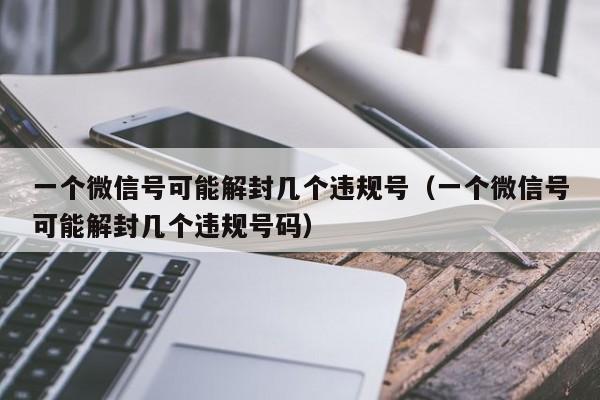 一个微信号可能解封几个违规号（一个微信号可能解封几个违规号码）